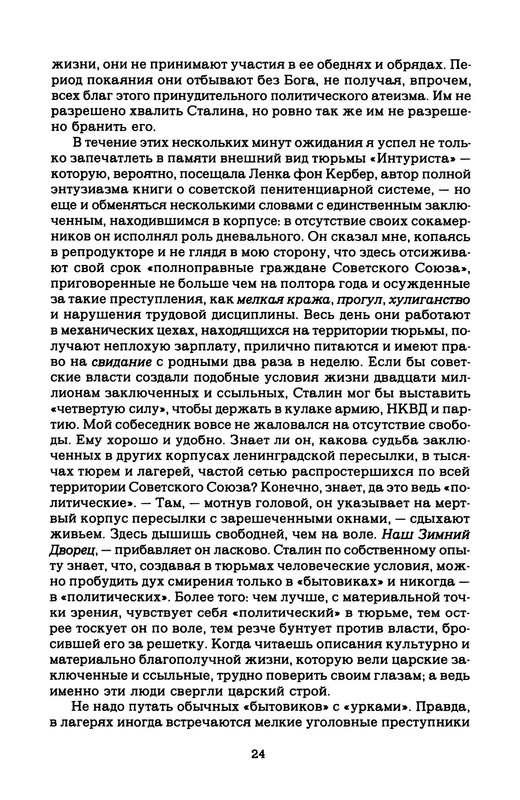 жизни, они не принимают участия в ее обеднях и обрядах. Период покаяния они отбывают без Бога, не получая, впрочем, всех благ этого принудительного политического атеизма. Им не разрешено хвалить Сталина, но ровно так же им не разрешено бранить его.

В течение этих нескольких минут ожидания я успел не только запечатлеть в памяти внешний вид тюрьмы «Интуриста» — которую, вероятно, посещала Ленка фон Кербер, автор полной энтузиазма книги о советской пенитенциарной системе, — но еще и обменяться несколькими словами с единственным заключенным, находившимся в корпусе: в отсутствие своих сокамерников он исполнял роль дневального. Он сказал мне, копаясь в репродукторе и не глядя в мою сторону, что здесь отсиживают свой срок «полноправные граждане Советского Союза», приговоренные не больше чем на полтора года и осужденные за такие преступления, как мелкая кража, прогул, хулиганство и нарушения трудовой дисциплины. Весь день они работают в механических цехах, находящихся на территории тюрьмы, получают неплохую зарплату, прилично питаются и имеют право на свидание с родными два раза в неделю. Если бы советские власти создали подобные условия жизни двадцати миллионам заключенных и ссыльных, Сталин мог бы выставить «четвертую силу», чтобы держать в кулаке армию, НКВД и партию. Мой собеседник вовсе не жаловался на отсутствие свободы. Ему хорошо и удобно. Знает ли он, какова судьба заключенных в других корпусах ленинградской пересылки, в тысячах тюрем и лагерей, частой сетью распростершихся по всей территории Советского Союза? Конечно, знает, да это ведь «политические». — Там, — мотнув головой, он указывает на мертвый корпус пересылки с зарешеченными окнами, — сдыхают живьем. Здесь дышишь свободней, чем на воле. Наш Зимний Дворец, — прибавляет он ласково. Сталин по собственному опыту знает, что, создавая в тюрьмах человеческие условия, можно пробудить дух смирения только в «бытовиках» и никогда — в «политических». Более того: чем лучше, с материальной точки зрения, чувствует себя «политический» в тюрьме, тем острее тоскует он по воле, тем резче бунтует против власти, бросившей его за решетку. Когда читаешь описания культурно и материально благополучной жизни, которую вели царские заключенные и ссыльные, трудно поверить своим глазам; а ведь именно эти люди свергли царский строй.

Не надо путать обычных «бытовиков» с «урками». Правда, в лагерях иногда встречаются мелкие уголовные преступники

24